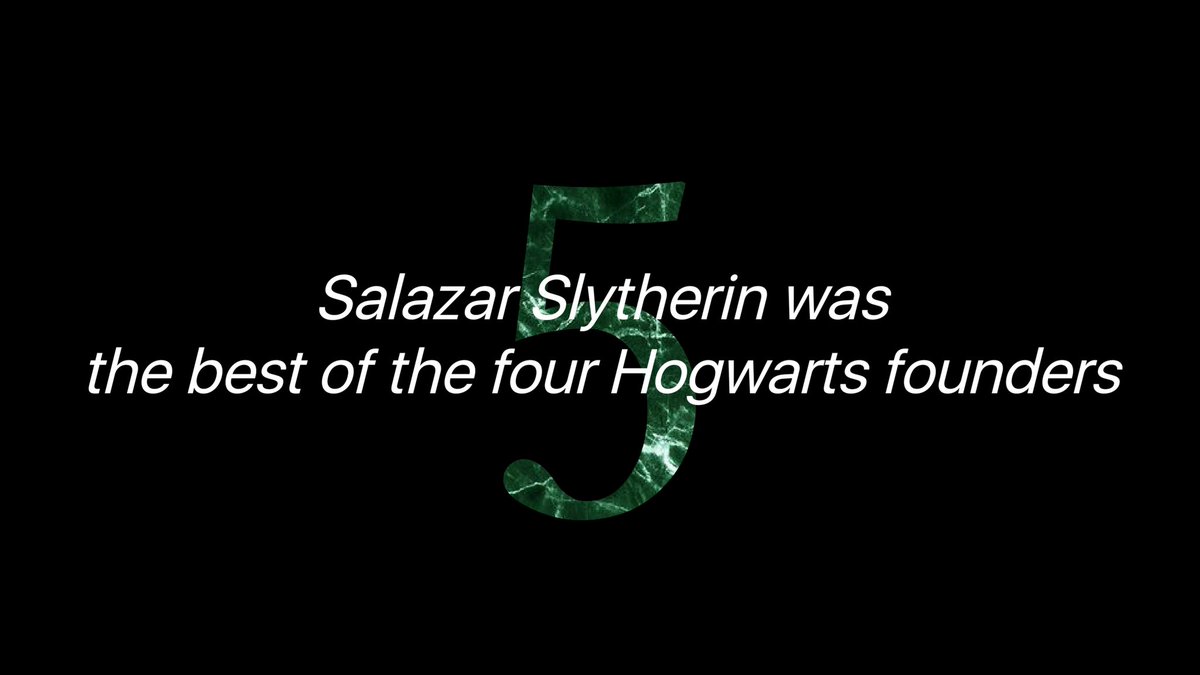 5

Salazar Slytherin was
the best of the four Hogwarts founders